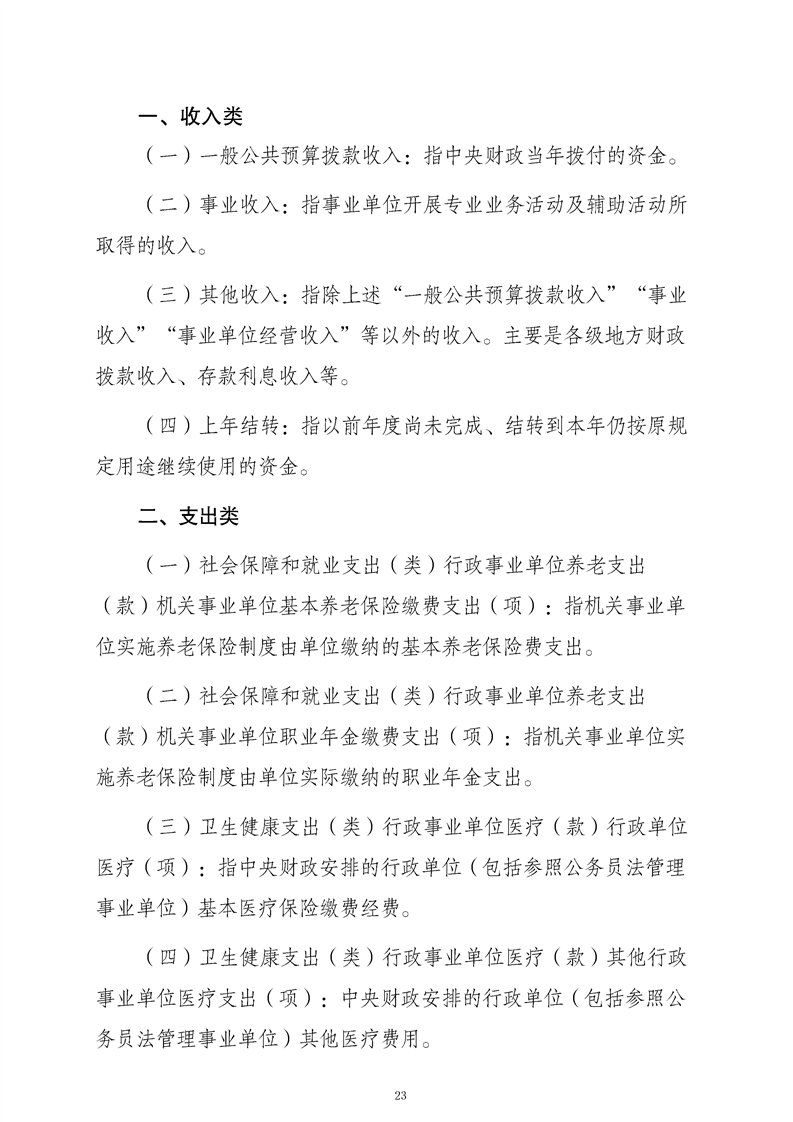 一、收入类

（一）一般公共预算拨款收入：指中央财政当年拨付的资金。

（二）事业收入：指事业单位开展专业业务活动及辅助活动所取得的收入。

（三）其他收入：指除上述“一般公共预算拨款收入”“事业收入”“事业单位经营收入”等以外的收入。主要是各级地方财政拨款收入、存款利息收入等。

（四）上年结转：指以前年度尚未完成、结转到本年仍按原规定用途继续使用的资金。

二、支出类

（一）社会保障和就业支出（类）行政事业单位养老支出（款）机关事业单位基本养老保险缴费支出（项）：指机关事业单位实施养老保险制度由单位缴纳的基本养老保险费支出。

（二）社会保障和就业支出（类）行政事业单位养老支出（款）机关事业单位职业年金缴费支出（项）：指机关事业单位实施养老保险制度由单位实际缴纳的职业年金支出。

（三）卫生健康支出（类）行政事业单位医疗（款）行政单位医疗（项）：指中央财政安排的行政单位（包括参照公务员法管理事业单位）基本医疗保险缴费经费。

（四）卫生健康支出（类）行政事业单位医疗（款）其他行政事业单位医疗支出（项）：中央财政安排的行政单位（包括参照公务员法管理事业单位）其他医疗费用。

23